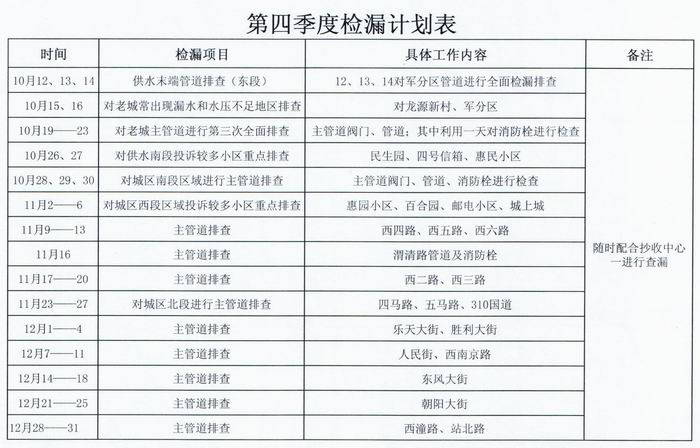 第四季度检漏计划表

| 时间 | 检漏项目 | 具体工作内容 | 备注 |
|---|---|---|---|
| 10月12、13、14 | 供水末端管道排查（东段） | 12、13、14对军分区管道进行全面检漏排查 | 随时配合抄收中心一进行查漏 |
| 10月15、16 | 对老城常出现漏水和水压不足地区排查 | 对龙源新村、军分区 | |
| 10月19——23 | 对老城主管道进行第三次全面排查 | 主管道阀门、管道；其中利用一天对消防栓进行检查 | |
| 10月26、27 | 对供水南段投诉较多小区重点排查 | 民生园、四号信箱、惠民小区 | |
| 10月28、29、30 | 对城区南段区域进行主管道排查 | 主管道阀门、管道、消防栓进行检查 | |
| 11月2——6 | 对城区西段区域投诉较多小区重点排查 | 惠园小区、百合园、邮电小区、城上城 | |
| 11月9——13 | 主管道排查 | 西四路、西五路、西六路 | |
| 11月16 | 主管道排查 | 渭清路管道及消防栓 | |
| 11月17——20 | 主管道排查 | 西二路、西三路 | |
| 11月23——27 | 对城区北段进行主管道排查 | 四马路、五马路、310国道 | |
| 12月1——4 | 主管道排查 | 乐天大街、胜利大街 | |
| 12月7——11 | 主管道排查 | 人民街、西南京路 | |
| 12月14——18 | 主管道排查 | 东风大街 | |
| 12月21——25 | 主管道排查 | 朝阳大街 | |
| 12月28——31 | 主管道排查 | 西潼路、站北路 | |